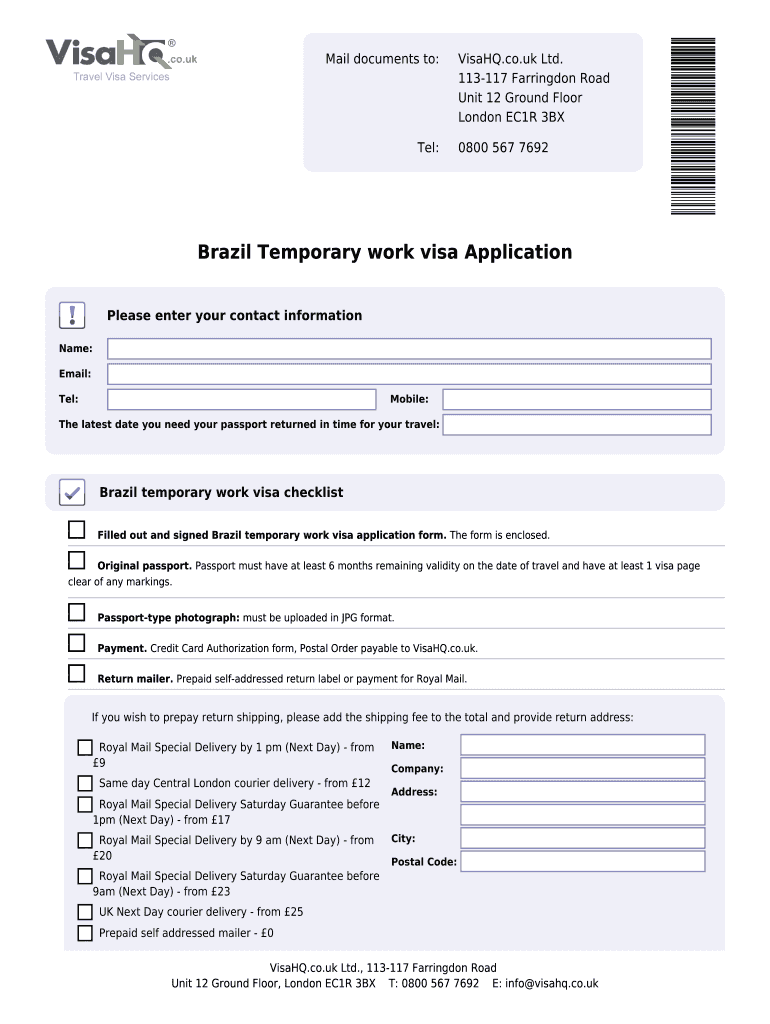 VisaHQ® .co.uk
Travel Visa Services

Mail documents to: VisaHQ.co.uk Ltd.
113-117 Farringdon Road
Unit 12 Ground Floor
London EC1R 3BX

Tel: 0800 567 7692

Brazil Temporary work visa Application

Please enter your contact information

Name:

Email:

Tel:

Mobile:

The latest date you need your passport returned in time for your travel:

Brazil temporary work visa checklist

Filled out and signed Brazil temporary work visa application form. The form is enclosed.

Original passport. Passport must have at least 6 months remaining validity on the date of travel and have at least 1 visa page clear of any markings.

Passport-type photograph: must be uploaded in JPG format.

Payment. Credit Card Authorization form, Postal Order payable to VisaHQ.co.uk.

Return mailer. Prepaid self-addressed return label or payment for Royal Mail.

If you wish to prepay return shipping, please add the shipping fee to the total and provide return address:

Royal Mail Special Delivery by 1 pm (Next Day) - from £9

Same day Central London courier delivery - from £12

Royal Mail Special Delivery Saturday Guarantee before 1pm (Next Day) - from £17

Royal Mail Special Delivery by 9 am (Next Day) - from £20

Royal Mail Special Delivery Saturday Guarantee before 9am (Next Day) - from £23

UK Next Day courier delivery - from £25

Prepaid self addressed mailer - £0

Name:

Company:

Address:

City:

Postal Code:

VisaHQ.co.uk Ltd., 113-117 Farringdon Road
Unit 12 Ground Floor, London EC1R 3BX T: 0800 567 7692 E: info@visahq.co.uk